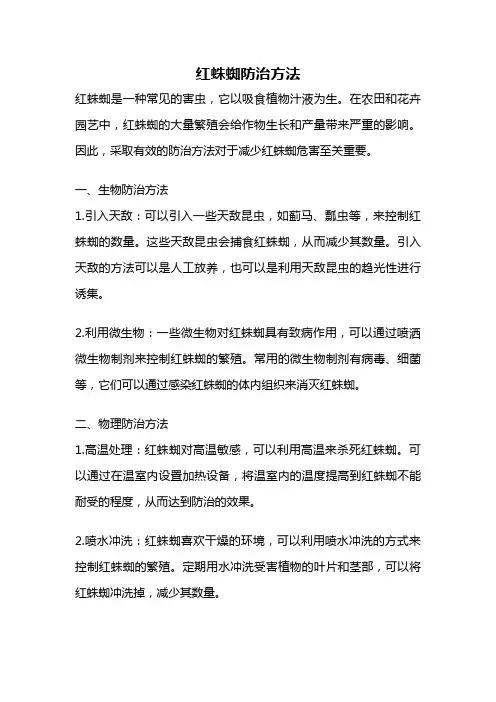 红蛛蜘防治方法

红蛛蜘是一种常见的害虫，它以吸食植物汁液为生。在农田和花卉园艺中，红蛛蜘的大量繁殖会给作物生长和产量带来严重的影响。因此，采取有效的防治方法对于减少红蛛蜘危害至关重要。

一、生物防治方法

1.引入天敌：可以引入一些天敌昆虫，如蓟马、瓢虫等，来控制红蛛蜘的数量。这些天敌昆虫会捕食红蛛蜘，从而减少其数量。引入天敌的方法可以是人工放养，也可以是利用天敌昆虫的趋光性进行诱集。

2.利用微生物：一些微生物对红蛛蜘具有致病作用，可以通过喷洒微生物制剂来控制红蛛蜘的繁殖。常用的微生物制剂有病毒、细菌等，它们可以通过感染红蛛蜘的体内组织来消灭红蛛蜘。

二、物理防治方法

1.高温处理：红蛛蜘对高温敏感，可以利用高温来杀死红蛛蜘。可以通过在温室内设置加热设备，将温室内的温度提高到红蛛蜘不能耐受的程度，从而达到防治的效果。

2.喷水冲洗：红蛛蜘喜欢干燥的环境，可以利用喷水冲洗的方式来控制红蛛蜘的繁殖。定期用水冲洗受害植物的叶片和茎部，可以将红蛛蜘冲洗掉，减少其数量。